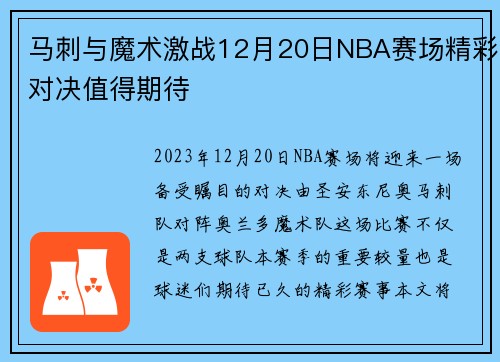 马刺与魔术激战12月20日NBA赛场精彩对决值得期待

2023年12月20日NBA赛场将迎来一场备受瞩目的对决由圣安东尼奥马刺队对阵奥兰多魔术队这场比赛不仅是两支球队本赛季的重要较量也是球迷们期待已久的精彩赛事本文将